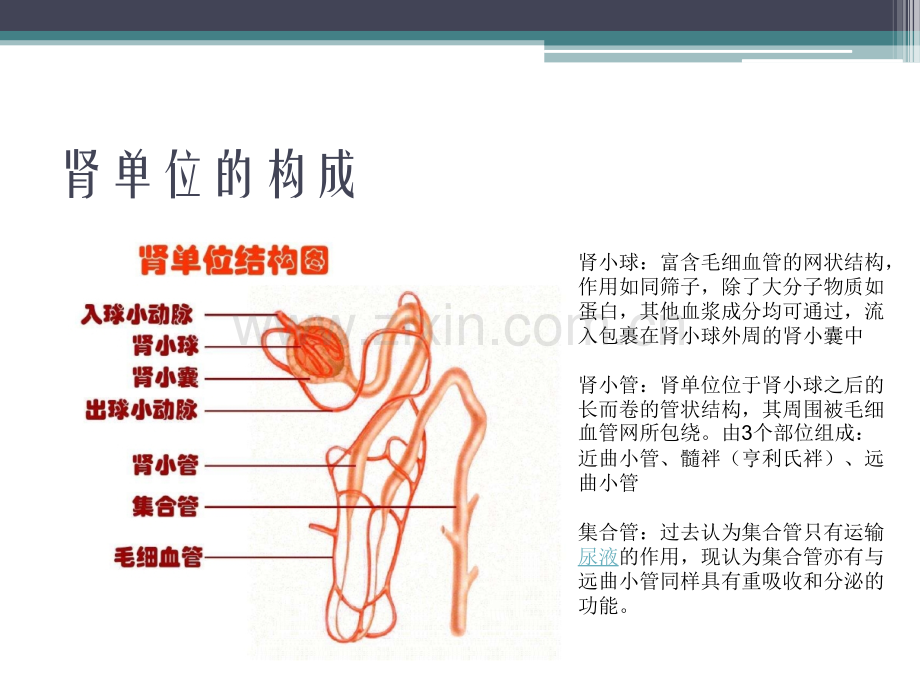 肾单位的构成

肾单位结构图

入球小动脉
肾小球
肾小囊
出球小动脉
肾小管
集合管
毛细血管

肾小球：富含毛细血管的网状结构，作用如同筛子，除了大分子物质如蛋白，其他血浆成分均可通过，流入包裹在肾小球外周的肾小囊中

肾小管：肾单位位于肾小球之后的长而卷的管状结构，其周围被毛细血管网所包绕。由3个部位组成：近曲小管、髓袢（亨利氏袢）、远曲小管

集合管：过去认为集合管只有运输尿液的作用，现认为集合管亦有与远曲小管同样具有重吸收和分泌的功能。

www.zixin.com.cn